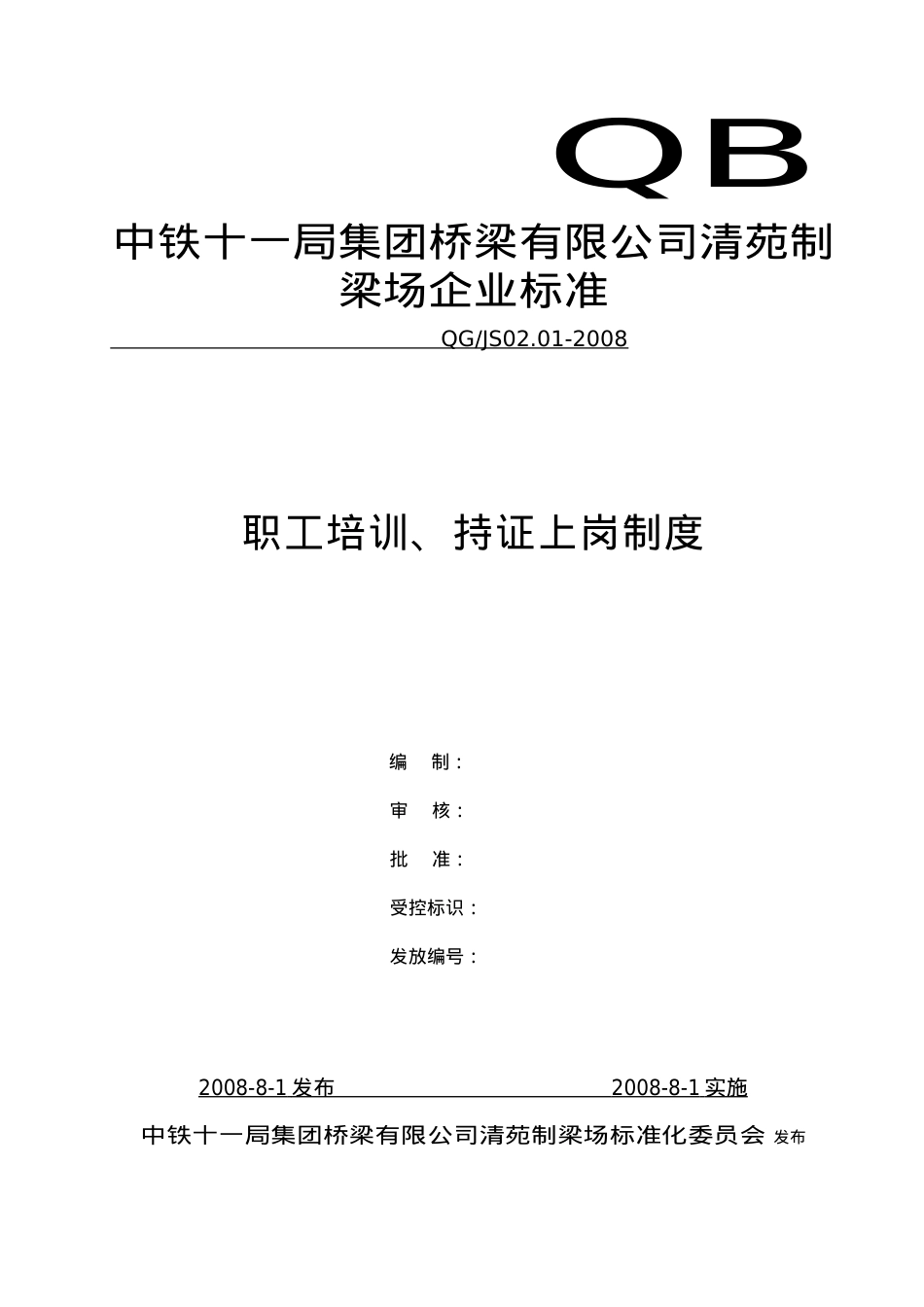 QB

中铁十一局集团桥梁有限公司清苑制梁场企业标准

QG/JS02.01-2008

职工培训、持证上岗制度

编　制：

审　核：

批　准：

受控标识：

发放编号：

2008-8-1 发布　　　　　　2008-8-1 实施

中铁十一局集团桥梁有限公司清苑制梁场标准化委员会 发布